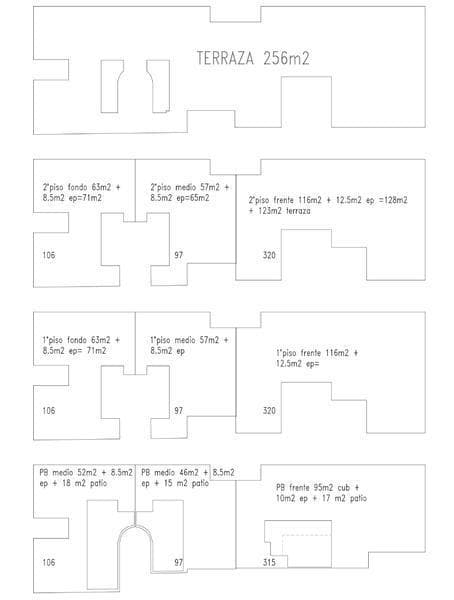 TERRAZA 256m2

2°piso fondo 63m2 + 8.5m2 ep=71m2

106

2°piso medio 57m2 + 8.5m2 ep=65m2

97

2°piso frente 116m2 + 12.5m2 ep =128m2 + 123m2 terraza

320

1°piso fondo 63m2 + 8.5m2 ep= 71m2

106

1°piso medio 57m2 + 8.5m2 ep

97

1°piso frente 116m2 + 12.5m2 ep=

320

PB medio 52m2 + 8.5m2 ep + 18 m2 patio

106

PB medio 46m2 + 8.5m2 ep + 15 m2 patio

97

PB frente 95m2 cub + 10m2 ep + 17 m2 patio

315